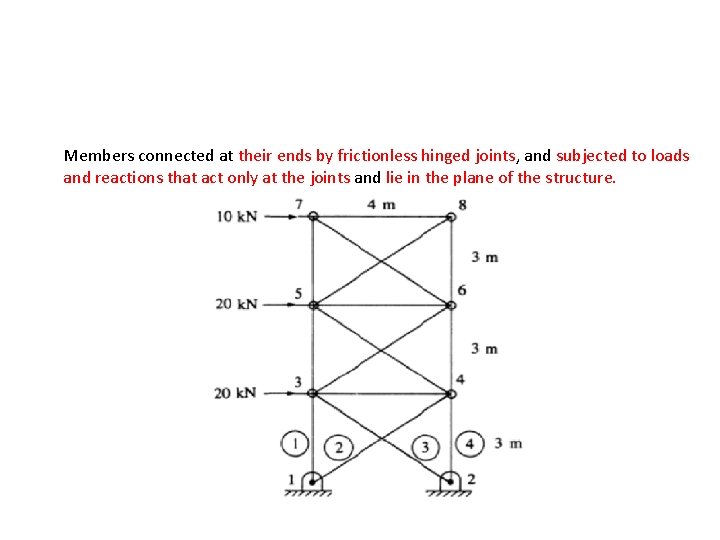 Members connected at their ends by frictionless hinged joints, and subjected to loads and reactions that act only at the joints and lie in the plane of the structure.

10 kN
7
4 m
8
3 m
20 kN
5
6
3 m
20 kN
3
4
1
2
3
4
3 m
1
2